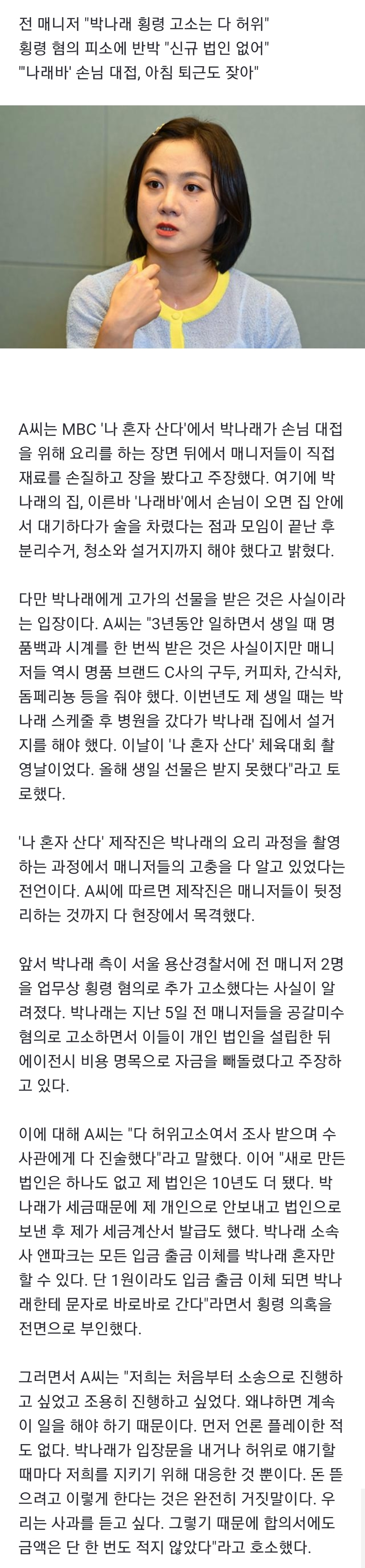 전 매니저 "박나래 횡령 고소는 다 허위"
횡령 혐의 피소에 반박 "신규 법인 없어"
"'나래바' 손님 대접, 아침 퇴근도 잦아"

A씨는 MBC '나 혼자 산다'에서 박나래가 손님 대접을 위해 요리를 하는 장면 뒤에서 매니저들이 직접 재료를 손질하고 장을 봤다고 주장했다. 여기에 박나래의 집, 이른바 '나래바'에서 손님이 오면 집 안에서 대기하다가 술을 차렸다는 점과 모임이 끝난 후 분리수거, 청소와 설거지까지 해야 했다고 밝혔다.

다만 박나래에게 고가의 선물을 받은 것은 사실이라는 입장이다. A씨는 "3년동안 일하면서 생일 때 명품백과 시계를 한 번씩 받은 것은 사실이지만 매니저들 역시 명품 브랜드 C사의 구두, 커피차, 간식차, 돔페리뇽 등을 줘야 했다. 이번년도 제 생일 때는 박나래 스케줄 후 병원을 갔다가 박나래 집에서 설거지를 해야 했다. 이날이 '나 혼자 산다' 체육대회 촬영날이었다. 올해 생일 선물은 받지 못했다"라고 토로했다.

'나 혼자 산다' 제작진은 박나래의 요리 과정을 촬영하는 과정에서 매니저들의 고충을 다 알고 있었다는 전언이다. A씨에 따르면 제작진은 매니저들이 뒷정리하는 것까지 다 현장에서 목격했다.

앞서 박나래 측이 서울 용산경찰서에 전 매니저 2명을 업무상 횡령 혐의로 추가 고소했다는 사실이 알려졌다. 박나래는 지난 5일 전 매니저들을 공갈미수 혐의로 고소하면서 이들이 개인 법인을 설립한 뒤 에이전시 비용 명목으로 자금을 빼돌렸다고 주장하고 있다.

이에 대해 A씨는 "다 허위고소여서 조사 받으며 수사관에게 다 진술했다"라고 말했다. 이어 "새로 만든 법인은 하나도 없고 제 법인은 10년도 더 됐다. 박나래가 세금때문에 제 개인으로 안보내고 법인으로 보낸 후 제가 세금계산서 발급도 했다. 박나래 소속사 앤파크는 모든 입금 출금 이체를 박나래 혼자만 할 수 있다. 단 1원이라도 입금 출금 이체 되면 박나래한테 문자로 바로바로 간다"라면서 횡령 의혹을 전면으로 부인했다.

그러면서 A씨는 "저희는 처음부터 소송으로 진행하고 싶었고 조용히 진행하고 싶었다. 왜냐하면 계속 이 일을 해야 하기 때문이다. 먼저 언론 플레이한 적도 없다. 박나래가 입장문을 내거나 허위로 얘기할 때마다 저희를 지키기 위해 대응한 것 뿐이다. 돈 뜯으려고 이렇게 한다는 것은 완전히 거짓말이다. 우리는 사과를 듣고 싶다. 그렇기 때문에 합의서에도 금액은 단 한 번도 적지 않았다"라고 호소했다.